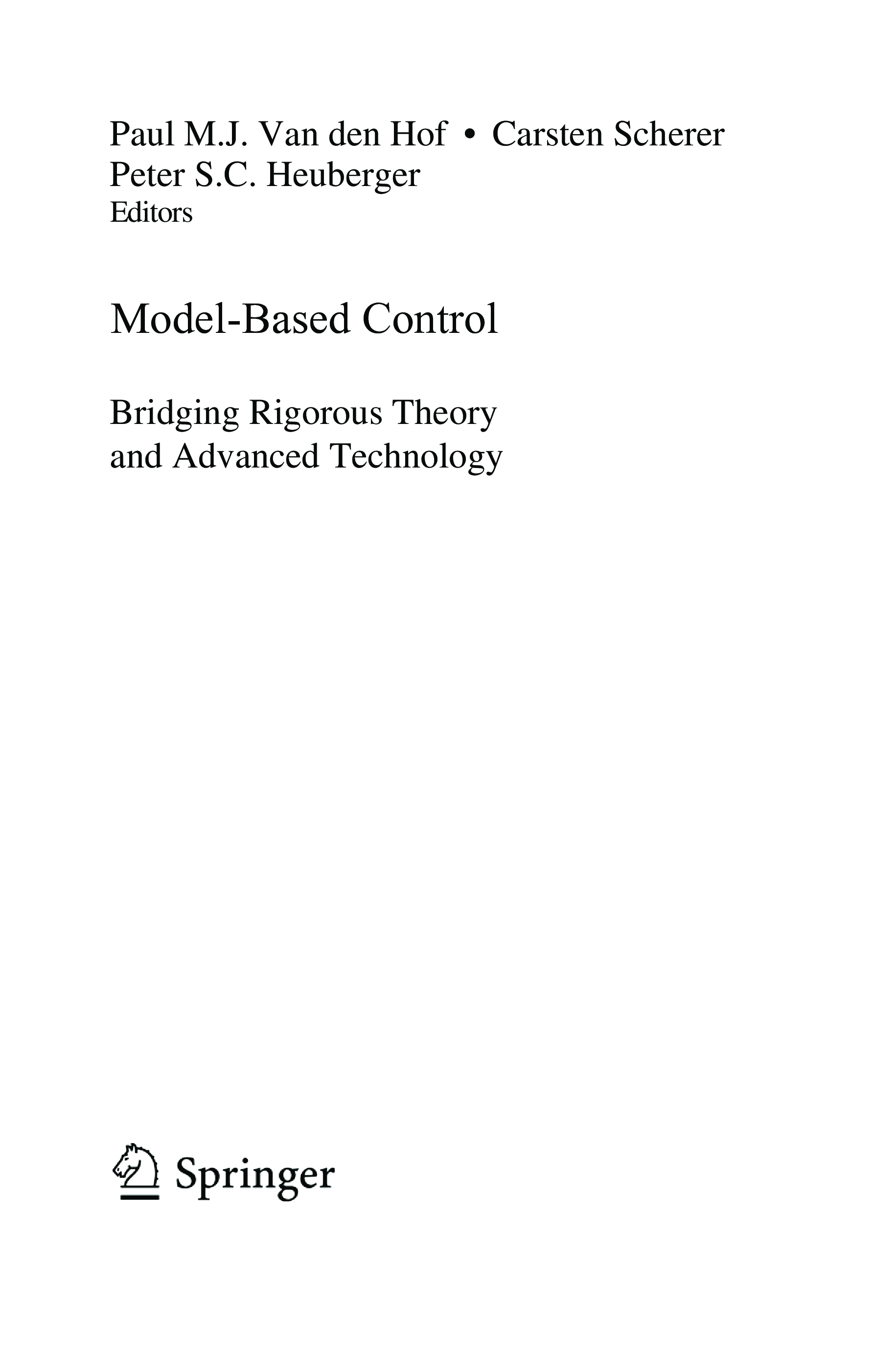 Paul M.J. Van den Hof • Carsten Scherer
Peter S.C. Heuberger
Editors

Model-Based Control

Bridging Rigorous Theory and Advanced Technology

Springer